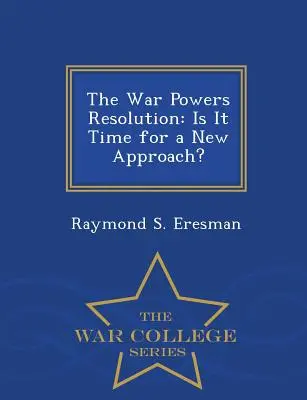 The War Powers Resolution: Is It Time for a New Approach?

Raymond S. Eresman

THE
WAR COLLEGE
SERIES